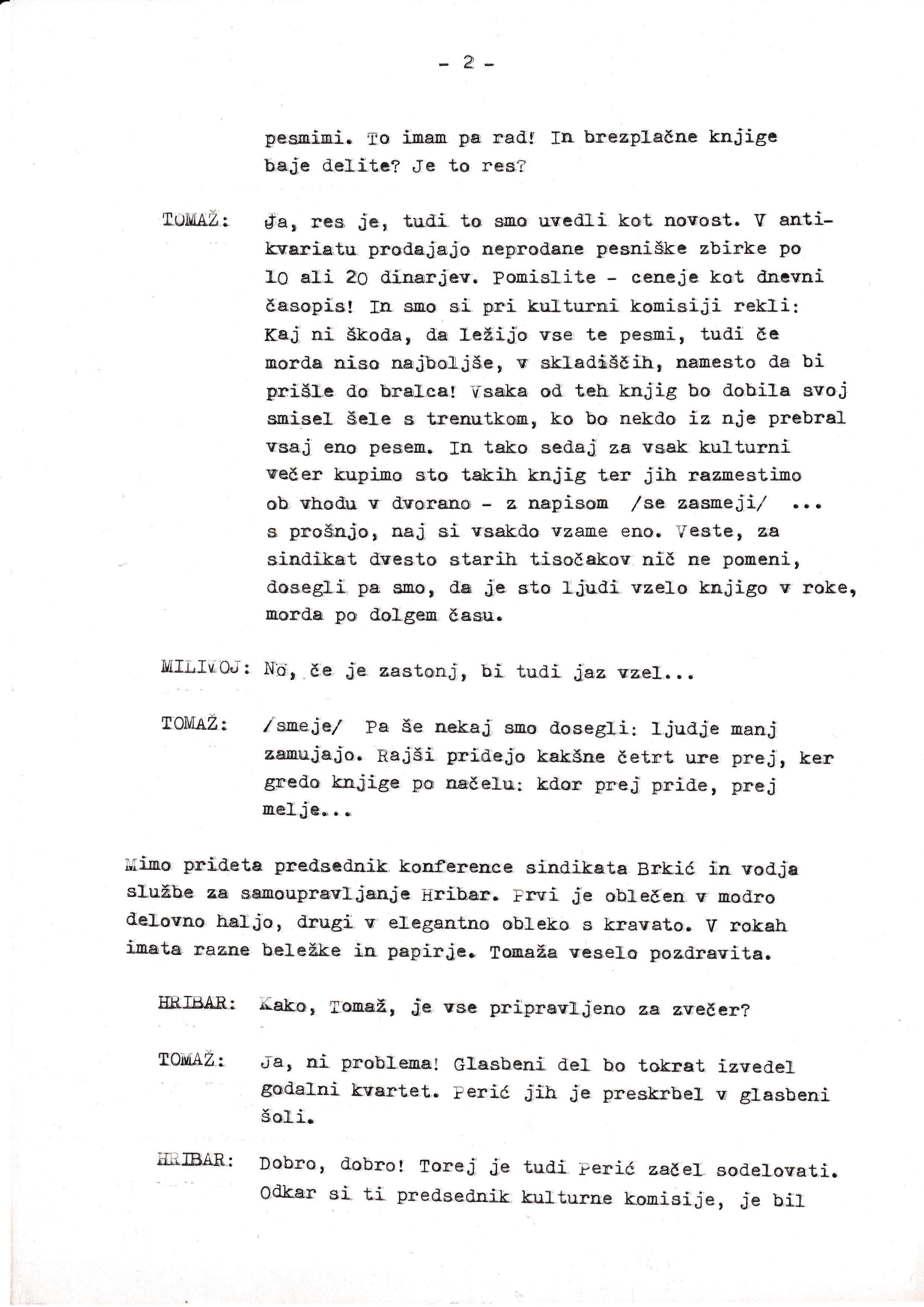 - 2 -

pesmimi. To imam pa rad! In brezplačne knjige baje delite? Je to res?

TOMAŽ: Ja, res je, tudi to smo uvedli kot novost. V antikvariatu prodajajo neprodane pesniške zbirke po 10 ali 20 dinarjev. Pomislite - ceneje kot dnevni časopis! In smo si pri kulturni komisiji rekli: Kaj ni škoda, da ležijo vse te pesmi, tudi če morda niso najboljše, v skladiščih, namesto da bi prišle do bralca! Vsaka od teh knjig bo dobila svoj smisel šele s trenutkom, ko bo nekdo iz nje prebral vsaj eno pesem. In tako sedaj za vsak kulturni večer kupimo sto takih knjig ter jih razmestimo ob vhodu v dvorano - z napisom /se zasmeji/ ... s prošnjo, naj si vsakdo vzame eno. Veste, za sindikat dvesto starih tisočakov nič ne pomeni, dosegli pa smo, da je sto ljudi vzelo knjigo v roke, morda po dolgem času.

MILIVOJ: No, če je zastonj, bi tudi jaz vzel...

TOMAŽ: /smeje/ Pa še nekaj smo dosegli: ljudje manj zamujajo. Rajši pridejo kakšne četrt ure prej, ker gredo knjige po načelu: kdor prej pride, prej melje...

Mimo prideta predsednik konference sindikata Brkić in vodja službe za samoupravljanje Hribar. Prvi je oblečen v modro delovno haljo, drugi v elegantno obleko s kravato. V rokah imata razne beležke in papirje. Tomaža veselo pozdravita.

HRIBAR: Kako, Tomaž, je vse pripravljeno za zvečer?

TOMAŽ: Ja, ni problema! Glasbeni del bo tokrat izvedel godalni kvartet. Perić jih je preskrbel v glasbeni šoli.

HRIBAR: Dobro, dobro! Torej je tudi Perić začel sodelovati. Odkar si ti predsednik kulturne komisije, je bil